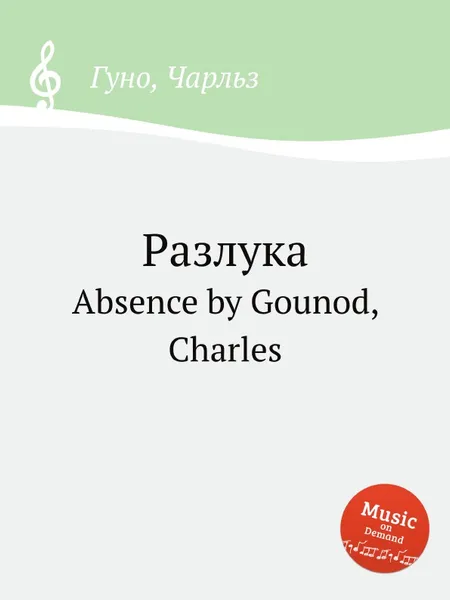 Гуно, Чарльз

Разлука
Absence by Gounod, Charles

Music on Demand